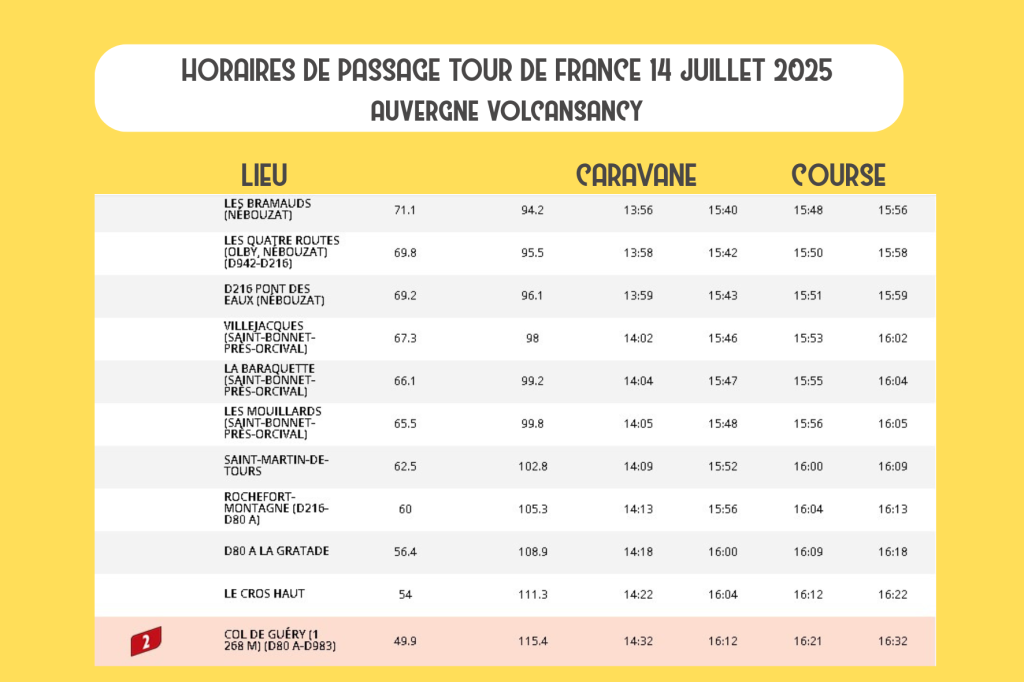 HORAIRES DE PASSAGE TOUR DE FRANCE 14 JUILLET 2025
AUVERGNE VOLCANSANCY

| | LIEU | | | CARAVANE | | COURSE | |
|---|---|---|---|---|---|---|---|
| | LES BRAMAUDS (NÉBOUZAT) | 71.1 | 94.2 | 13:56 | 15:40 | 15:48 | 15:56 |
| | LES QUATRE ROUTES (OLBY, NÉBOUZAT) (D942-D216) | 69.8 | 95.5 | 13:58 | 15:42 | 15:50 | 15:58 |
| | D216 PONT DES EAUX (NÉBOUZAT) | 69.2 | 96.1 | 13:59 | 15:43 | 15:51 | 15:59 |
| | VILLEJACQUES (SAINT-BONNET-PRÈS-ORCIVAL) | 67.3 | 98 | 14:02 | 15:46 | 15:53 | 16:02 |
| | LA BARAQUETTE (SAINT-BONNET-PRÈS-ORCIVAL) | 66.1 | 99.2 | 14:04 | 15:47 | 15:55 | 16:04 |
| | LES MOUILLARDS (SAINT-BONNET-PRÈS-ORCIVAL) | 65.5 | 99.8 | 14:05 | 15:48 | 15:56 | 16:05 |
| | SAINT-MARTIN-DE-TOURS | 62.5 | 102.8 | 14:09 | 15:52 | 16:00 | 16:09 |
| | ROCHEFORT-MONTAGNE (D216-D80 A) | 60 | 105.3 | 14:13 | 15:56 | 16:04 | 16:13 |
| | D80 A LA GRATADE | 56.4 | 108.9 | 14:18 | 16:00 | 16:09 | 16:18 |
| | LE CROS HAUT | 54 | 111.3 | 14:22 | 16:04 | 16:12 | 16:22 |
| 2 | COL DE GUÉRY (1 268 M) (D80 A-D983) | 49.9 | 115.4 | 14:32 | 16:12 | 16:21 | 16:32 |